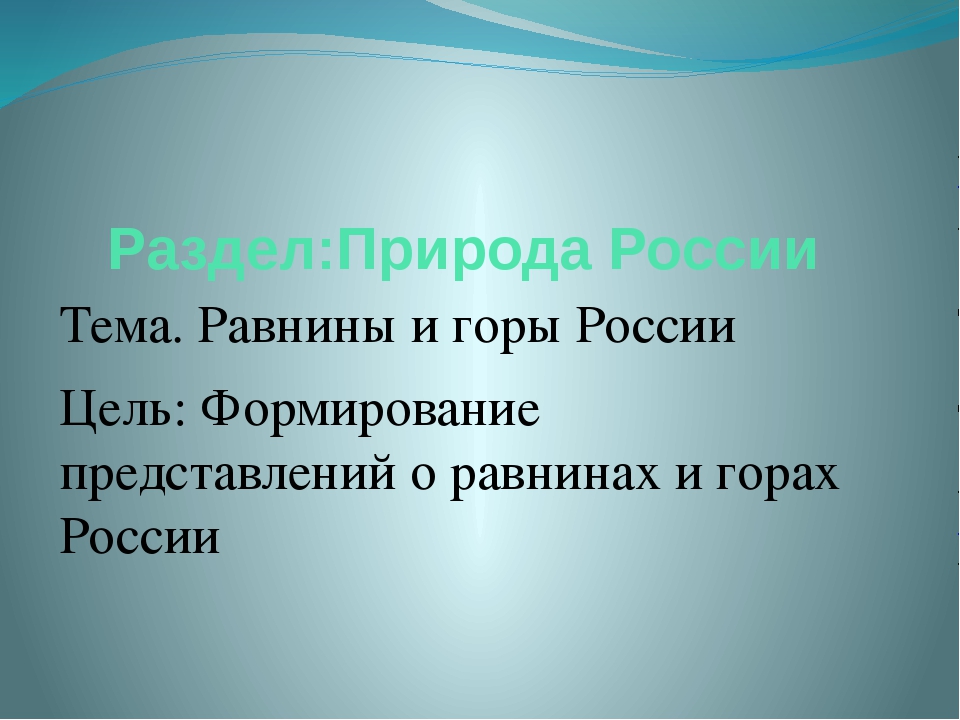 Раздел:Природа России

Тема. Равнины и горы России

Цель: Формирование представлений о равнинах и горах России